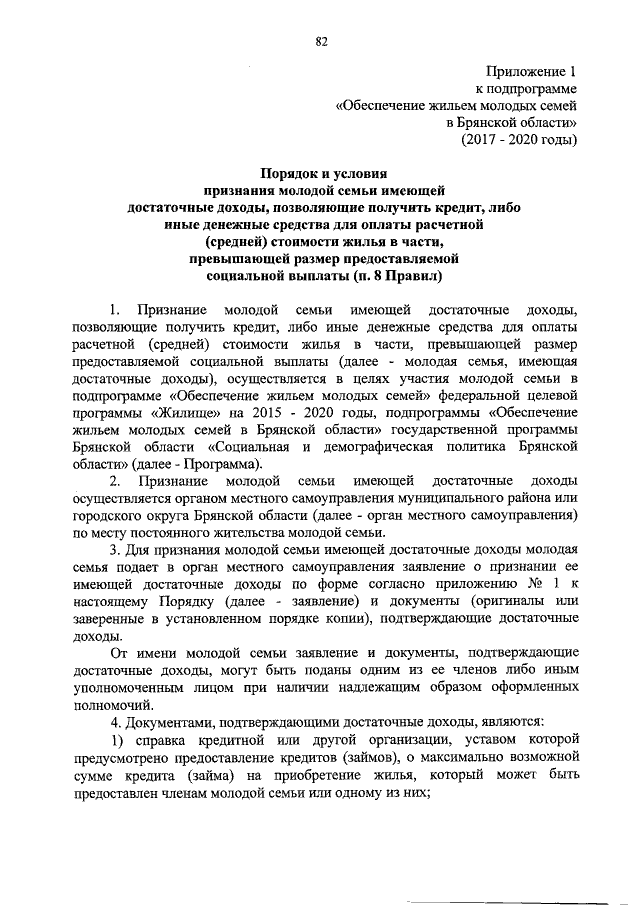 82

Приложение 1
к подпрограмме
«Обеспечение жильем молодых семей
в Брянской области»
(2017 - 2020 годы)

Порядок и условия
признания молодой семьи имеющей
достаточные доходы, позволяющие получить кредит, либо
иные денежные средства для оплаты расчетной
(средней) стоимости жилья в части,
превышающей размер предоставляемой
социальной выплаты (п. 8 Правил)

1. Признание молодой семьи имеющей достаточные доходы, позволяющие получить кредит, либо иные денежные средства для оплаты расчетной (средней) стоимости жилья в части, превышающей размер предоставляемой социальной выплаты (далее - молодая семья, имеющая достаточные доходы), осуществляется в целях участия молодой семьи в подпрограмме «Обеспечение жильем молодых семей» федеральной целевой программы «Жилище» на 2015 - 2020 годы, подпрограммы «Обеспечение жильем молодых семей в Брянской области» государственной программы Брянской области «Социальная и демографическая политика Брянской области» (далее - Программа).

2. Признание молодой семьи имеющей достаточные доходы осуществляется органом местного самоуправления муниципального района или городского округа Брянской области (далее - орган местного самоуправления) по месту постоянного жительства молодой семьи.

3. Для признания молодой семьи имеющей достаточные доходы молодая семья подает в орган местного самоуправления заявление о признании ее имеющей достаточные доходы по форме согласно приложению № 1 к настоящему Порядку (далее - заявление) и документы (оригиналы или заверенные в установленном порядке копии), подтверждающие достаточные доходы.

От имени молодой семьи заявление и документы, подтверждающие достаточные доходы, могут быть поданы одним из ее членов либо иным уполномоченным лицом при наличии надлежащим образом оформленных полномочий.

4. Документами, подтверждающими достаточные доходы, являются:

1) справка кредитной или другой организации, уставом которой предусмотрено предоставление кредитов (займов), о максимально возможной сумме кредита (займа) на приобретение жилья, который может быть предоставлен членам молодой семьи или одному из них;